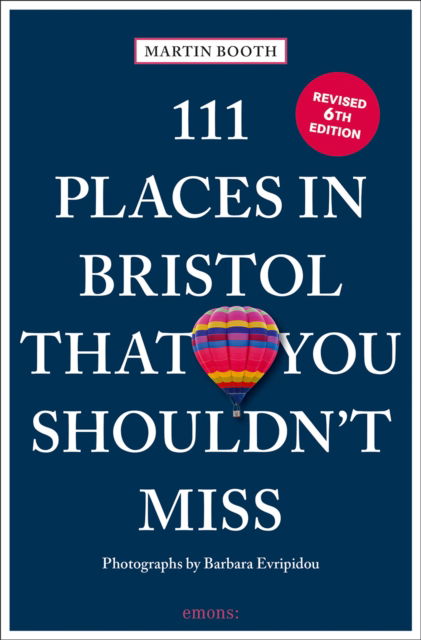 MARTIN BOOTH

REVISED 6TH EDITION

111 PLACES IN BRISTOL THAT YOU SHOULDN'T MISS

Photographs by Barbara Evripidou

emons: